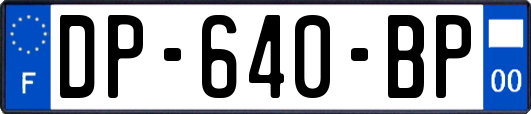 F
DP-640-BP
00